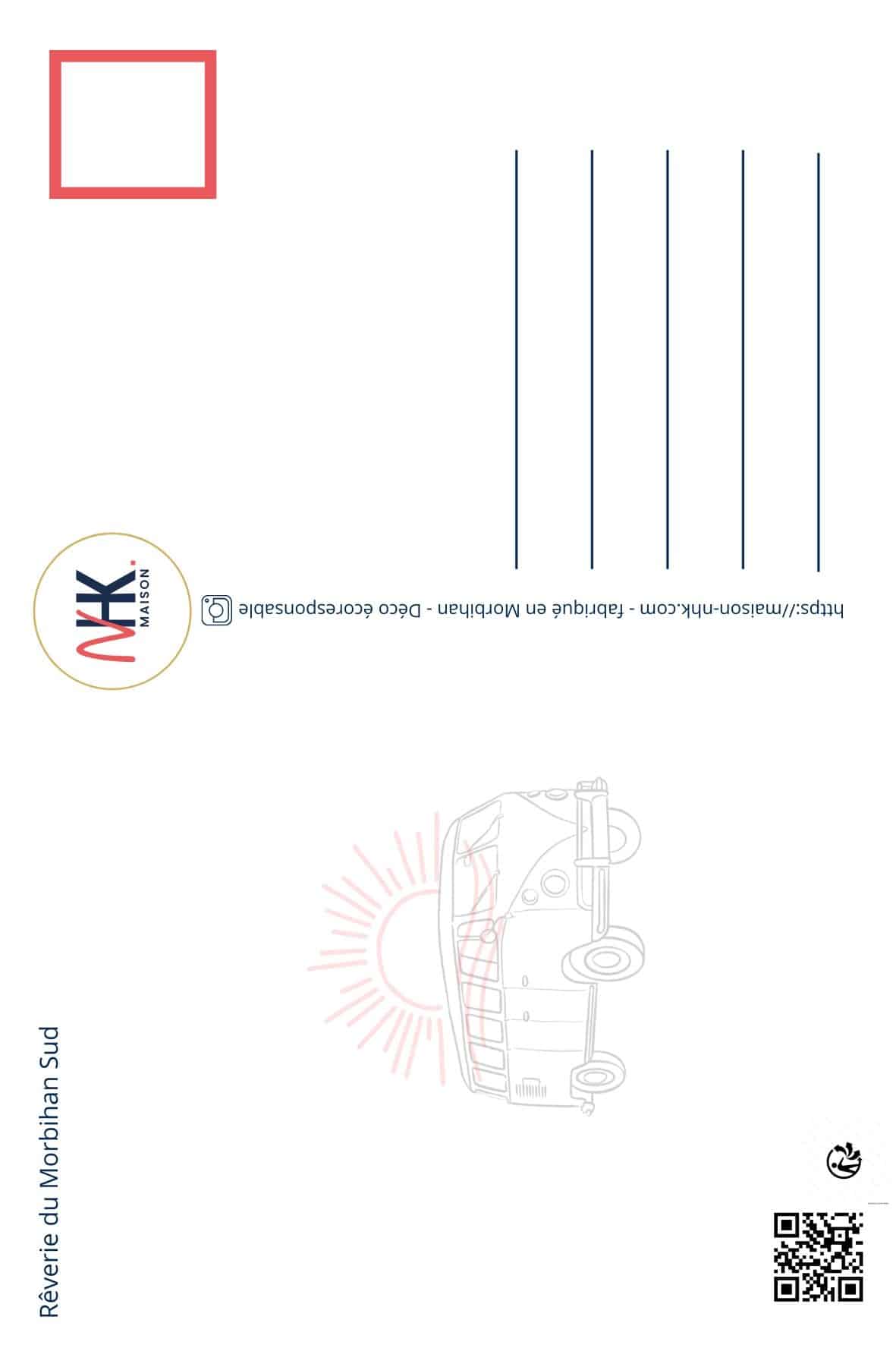 NHK. MAISON

https://maison-nhk.com - fabriqué en Morbihan - Déco écoresponsable

Rêverie du Morbihan Sud